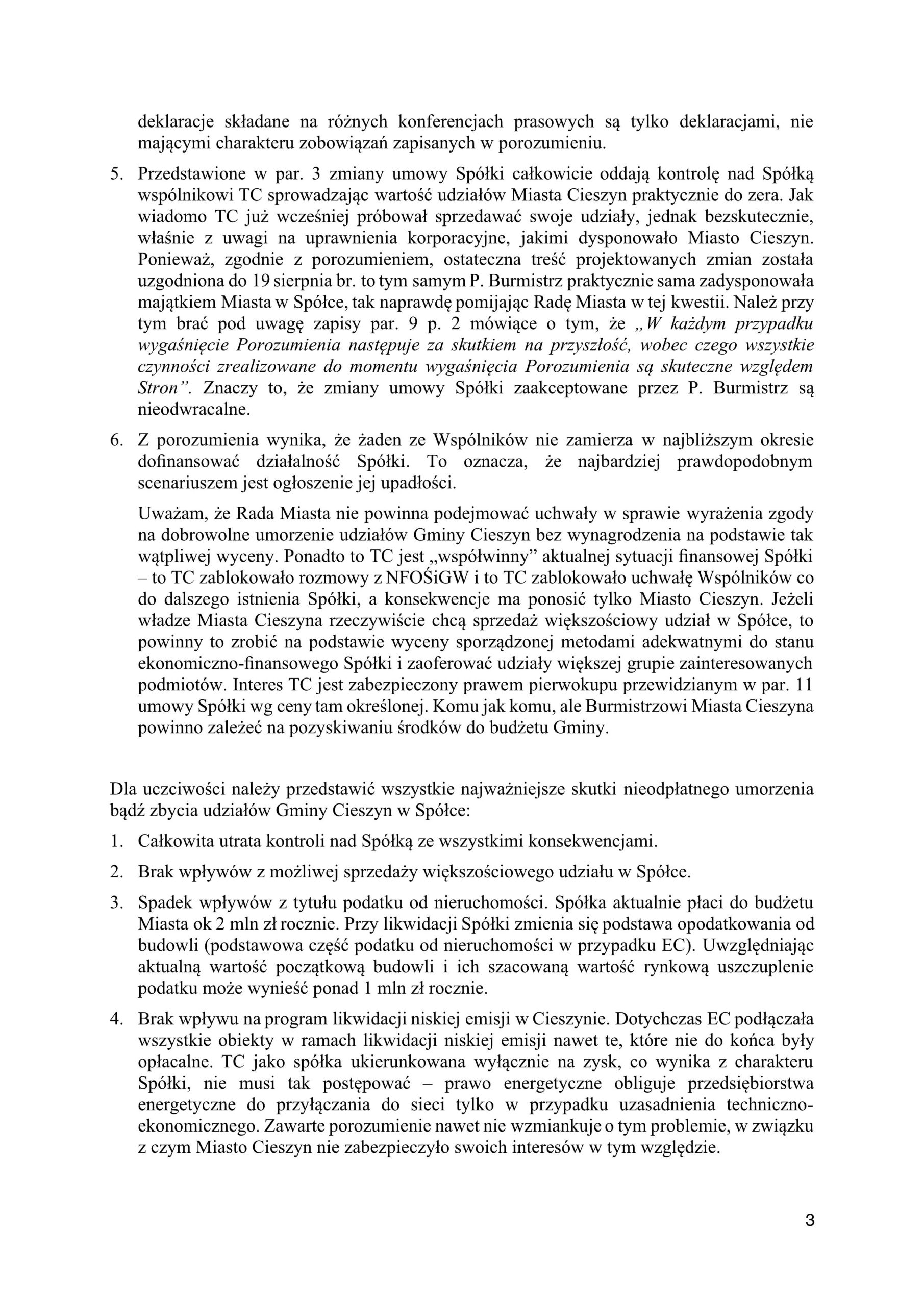 deklaracje składane na różnych konferencjach prasowych są tylko deklaracjami, nie mającymi charakteru zobowiązań zapisanych w porozumieniu.

5. Przedstawione w par. 3 zmiany umowy Spółki całkowicie oddają kontrolę nad Spółką wspólnikowi TC sprowadzając wartość udziałów Miasta Cieszyn praktycznie do zera. Jak wiadomo TC już wcześniej próbował sprzedawać swoje udziały, jednak bezskutecznie, właśnie z uwagi na uprawnienia korporacyjne, jakimi dysponowało Miasto Cieszyn. Ponieważ, zgodnie z porozumieniem, ostateczna treść projektowanych zmian została uzgodniona do 19 sierpnia br. to tym samym P. Burmistrz praktycznie sama zadysponowała majątkiem Miasta w Spółce, tak naprawdę pomijając Radę Miasta w tej kwestii. Należ przy tym brać pod uwagę zapisy par. 9 p. 2 mówiące o tym, że „W każdym przypadku wygaśnięcie Porozumienia następuje za skutkiem na przyszłość, wobec czego wszystkie czynności zrealizowane do momentu wygaśnięcia Porozumienia są skuteczne względem Stron”. Znaczy to, że zmiany umowy Spółki zaakceptowane przez P. Burmistrz są nieodwracalne.

6. Z porozumienia wynika, że żaden ze Wspólników nie zamierza w najbliższym okresie dofinansować działalność Spółki. To oznacza, że najbardziej prawdopodobnym scenariuszem jest ogłoszenie jej upadłości.

Uważam, że Rada Miasta nie powinna podejmować uchwały w sprawie wyrażenia zgody na dobrowolne umorzenie udziałów Gminy Cieszyn bez wynagrodzenia na podstawie tak wątpliwej wyceny. Ponadto to TC jest „współwinny” aktualnej sytuacji finansowej Spółki – to TC zablokowało rozmowy z NFOŚiGW i to TC zablokowało uchwałę Wspólników co do dalszego istnienia Spółki, a konsekwencje ma ponosić tylko Miasto Cieszyn. Jeżeli władze Miasta Cieszyna rzeczywiście chcą sprzedaż większościowy udział w Spółce, to powinny to zrobić na podstawie wyceny sporządzonej metodami adekwatnymi do stanu ekonomiczno-finansowego Spółki i zaoferować udziały większej grupie zainteresowanych podmiotów. Interes TC jest zabezpieczony prawem pierwokupu przewidzianym w par. 11 umowy Spółki wg ceny tam określonej. Komu jak komu, ale Burmistrzowi Miasta Cieszyna powinno zależeć na pozyskiwaniu środków do budżetu Gminy.

Dla uczciwości należy przedstawić wszystkie najważniejsze skutki nieodpłatnego umorzenia bądź zbycia udziałów Gminy Cieszyn w Spółce:

1. Całkowita utrata kontroli nad Spółką ze wszystkimi konsekwencjami.

2. Brak wpływów z możliwej sprzedaży większościowego udziału w Spółce.

3. Spadek wpływów z tytułu podatku od nieruchomości. Spółka aktualnie płaci do budżetu Miasta ok 2 mln zł rocznie. Przy likwidacji Spółki zmienia się podstawa opodatkowania od budowli (podstawowa część podatku od nieruchomości w przypadku EC). Uwzględniając aktualną wartość początkową budowli i ich szacowaną wartość rynkową uszczuplenie podatku może wynieść ponad 1 mln zł rocznie.

4. Brak wpływu na program likwidacji niskiej emisji w Cieszynie. Dotychczas EC podłączała wszystkie obiekty w ramach likwidacji niskiej emisji nawet te, które nie do końca były opłacalne. TC jako spółka ukierunkowana wyłącznie na zysk, co wynika z charakteru Spółki, nie musi tak postępować – prawo energetyczne obliguje przedsiębiorstwa energetyczne do przyłączania do sieci tylko w przypadku uzasadnienia techniczno-ekonomicznego. Zawarte porozumienie nawet nie wzmiankuje o tym problemie, w związku z czym Miasto Cieszyn nie zabezpieczyło swoich interesów w tym względzie.

3